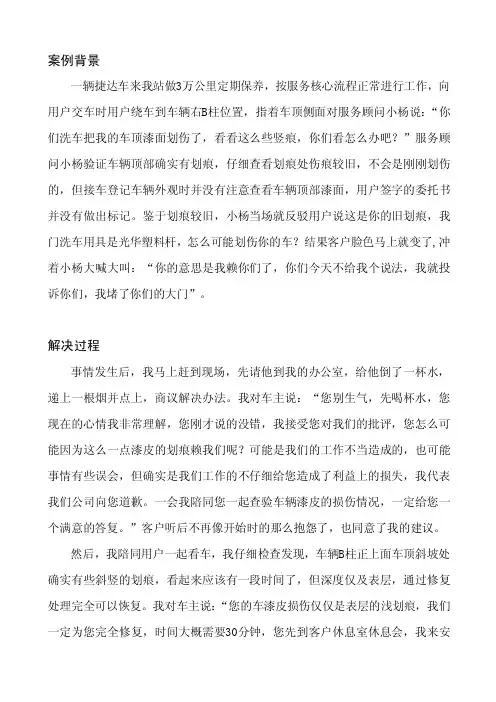 案例背景

一辆捷达车来我站做3万公里定期保养，按服务核心流程正常进行工作，向用户交车时用户绕车到车辆右B柱位置，指着车顶侧面对服务顾问小杨说：“你们洗车把我的车顶漆面划伤了，看看这么些竖痕，你们看怎么办吧？”服务顾问小杨验证车辆顶部确实有划痕，仔细查看划痕处伤痕较旧，不会是刚刚划伤的，但接车登记车辆外观时并没有注意查看车辆顶部漆面，用户签字的委托书并没有做出标记。鉴于划痕较旧，小杨当场就反驳用户说这是你的旧划痕，我门洗车用具是光华塑料杆，怎么可能划伤你的车？结果客户脸色马上就变了，冲着小杨大喊大叫：“你的意思是我赖你们了，你们今天不给我个说法，我就投诉你们，我堵了你们的大门”。

解决过程

事情发生后，我马上赶到现场，先请他到我的办公室，给他倒了一杯水，递上一根烟并点上，商议解决办法。我对车主说：“您别生气，先喝杯水，您现在的心情我非常理解，您刚才说的没错，我接受您对我们的批评，您怎么可能因为这么一点漆皮的划痕赖我们呢？可能是我们的工作不当造成的，也可能事情有些误会，但确实是我们工作的不仔细给您造成了利益上的损失，我代表我们公司向您道歉。一会我陪同您一起查验车辆漆皮的损伤情况，一定给您一个满意的答复。”客户听后不再像开始时的那么抱怨了，也同意了我的建议。

然后，我陪同用户一起看车，我仔细检查发现，车辆B柱正上面车顶斜坡处确实有些斜竖的划痕，看起来应该有一段时间了，但深度仅及表层，通过修复处理完全可以恢复。我对车主说：“您的车漆皮损伤仅仅是表层的浅划痕，我们一定为您完全修复，时间大概需要30分钟，您先到客户休息室休息会，我来安